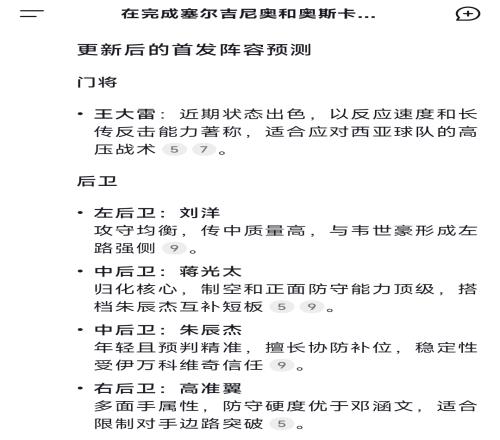 在完成塞尔吉尼奥和奥斯卡...

更新后的首发阵容预测

门将

• 王大雷：近期状态出色，以反应速度和长传反击能力著称，适合应对西亚球队的高压战术 5 7。

后卫

• 左后卫：刘洋
攻守均衡，传中质量高，与韦世豪形成左路强侧 9。

• 中后卫：蒋光太
归化核心，制空和正面防守能力顶级，搭档朱辰杰互补短板 5 9。

• 中后卫：朱辰杰
年轻且预判精准，擅长协防补位，稳定性受伊万科维奇信任 9。

• 右后卫：高准翼
多面手属性，防守硬度优于邓涵文，适合限制对手边路突破 5。